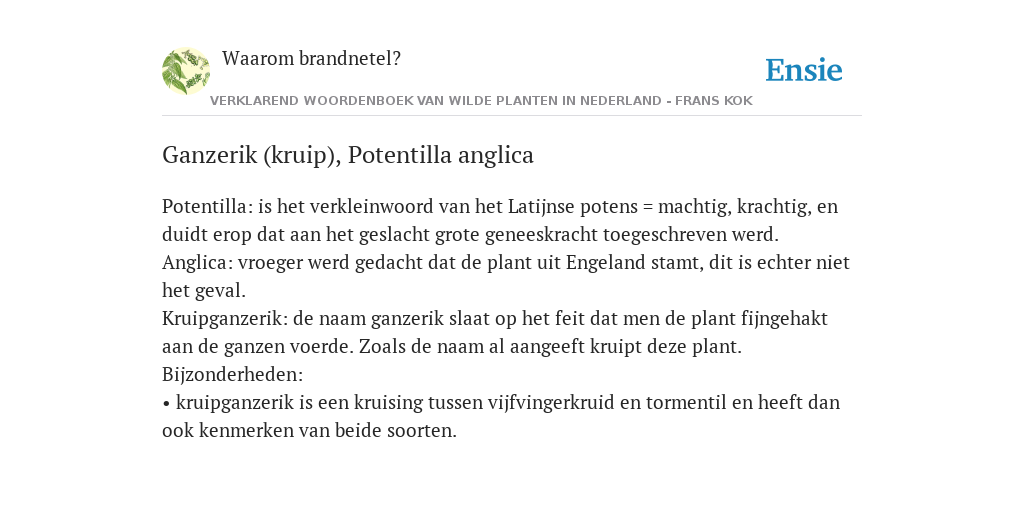 Waarom brandnetel?

Ensie

VERKLAREND WOORDENBOEK VAN WILDE PLANTEN IN NEDERLAND - FRANS KOK

Ganzerik (kruip), Potentilla anglica

Potentilla: is het verkleinwoord van het Latijnse potens = machtig, krachtig, en duidt erop dat aan het geslacht grote geneeskracht toegeschreven werd.
Anglica: vroeger werd gedacht dat de plant uit Engeland stamt, dit is echter niet het geval.
Kruipganzerik: de naam ganzerik slaat op het feit dat men de plant fijngehakt aan de ganzen voerde. Zoals de naam al aangeeft kruipt deze plant.
Bijzonderheden:
• kruipganzerik is een kruising tussen vijfvingerkruid en tormentil en heeft dan ook kenmerken van beide soorten.